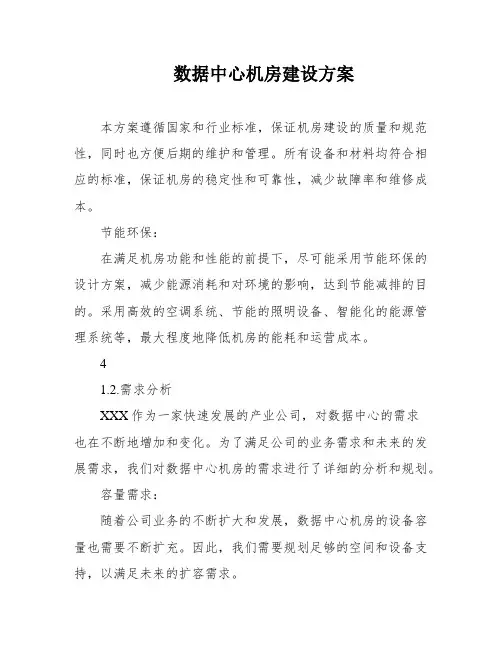 数据中心机房建设方案

本方案遵循国家和行业标准，保证机房建设的质量和规范性，同时也方便后期的维护和管理。所有设备和材料均符合相应的标准，保证机房的稳定性和可靠性，减少故障率和维修成本。

节能环保：

在满足机房功能和性能的前提下，尽可能采用节能环保的设计方案，减少能源消耗和对环境的影响，达到节能减排的目的。采用高效的空调系统、节能的照明设备、智能化的能源管理系统等，最大程度地降低机房的能耗和运营成本。

4

1.2.需求分析

XXX 作为一家快速发展的产业公司，对数据中心的需求也在不断地增加和变化。为了满足公司的业务需求和未来的发展需求，我们对数据中心机房的需求进行了详细的分析和规划。

容量需求：

随着公司业务的不断扩大和发展，数据中心机房的设备容量也需要不断扩充。因此，我们需要规划足够的空间和设备支持，以满足未来的扩容需求。